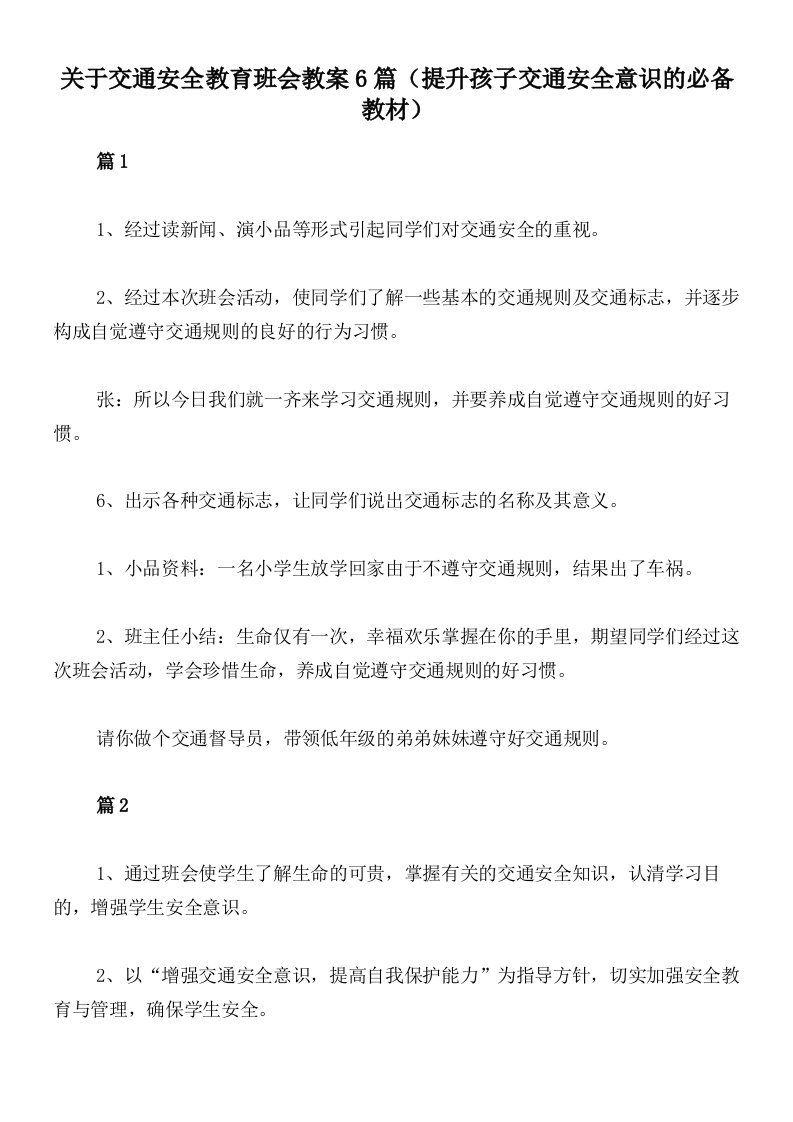 关于交通安全教育班会教案6篇（提升孩子交通安全意识的必备教材）

篇1

1、经过读新闻、演小品等形式引起同学们对交通安全的重视。

2、经过本次班会活动，使同学们了解一些基本的交通规则及交通标志，并逐步构成自觉遵守交通规则的良好的行为习惯。

张：所以今日我们就一齐来学习交通规则，并要养成自觉遵守交通规则的好习惯。

6、出示各种交通标志，让同学们说出交通标志的名称及其意义。

1、小品资料：一名小学生放学回家由于不遵守交通规则，结果出了车祸。

2、班主任小结：生命仅有一次，幸福欢乐掌握在你的手里，期望同学们经过这次班会活动，学会珍惜生命，养成自觉遵守交通规则的好习惯。

请你做个交通督导员，带领低年级的弟弟妹妹遵守好交通规则。

篇2

1、通过班会使学生了解生命的可贵，掌握有关的交通安全知识，认清学习目的，增强学生安全意识。

2、以“增强交通安全意识，提高自我保护能力”为指导方针，切实加强安全教育与管理，确保学生安全。